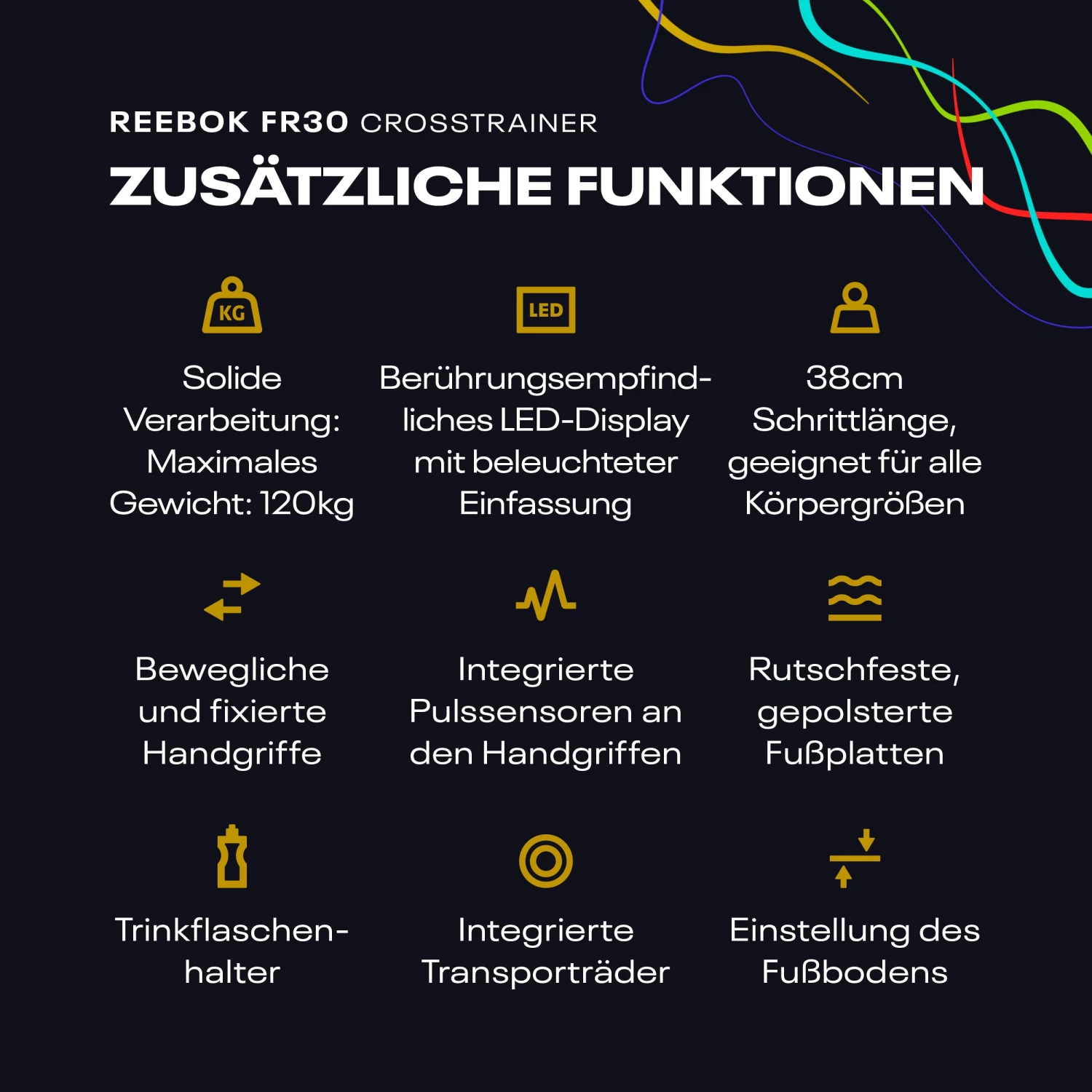 REEBOK FR30 CROSSTRAINER

ZUSÄTZLICHE FUNKTIONEN

KG

Solide Verarbeitung: Maximales Gewicht: 120kg

LED

Berührungsempfindliches LED-Display mit beleuchteter Einfassung

38cm Schrittlänge, geeignet für alle Körpergrößen

Bewegliche und fixierte Handgriffe

Integrierte Pulssensoren an den Handgriffen

Rutschfeste, gepolsterte Fußplatten

Trinkflaschenhalter

Integrierte Transporträder

Einstellung des Fußbodens